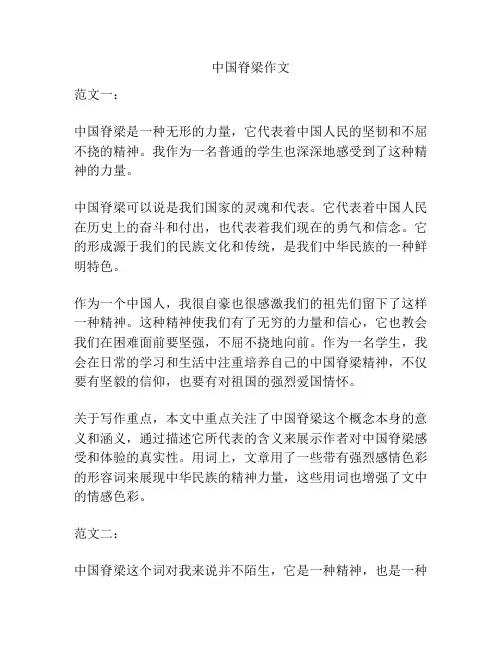 中国脊梁作文

范文一：

中国脊梁是一种无形的力量，它代表着中国人民的坚韧和不屈不挠的精神。我作为一名普通的学生也深深地感受到了这种精神的力量。

中国脊梁可以说是我们国家的灵魂和代表。它代表着中国人民在历史上的奋斗和付出，也代表着我们现在的勇气和信念。它的形成源于我们的民族文化和传统，是我们中华民族的一种鲜明特色。

作为一个中国人，我很自豪也很感激我们的祖先们留下了这样一种精神。这种精神使我们有了无穷的力量和信心，它也教会我们在困难面前要坚强，不屈不挠地向前。作为一名学生，我会在日常的学习和生活中注重培养自己的中国脊梁精神，不仅要有坚毅的信仰，也要有对祖国的强烈爱国情怀。

关于写作重点，本文中重点关注了中国脊梁这个概念本身的意义和涵义，通过描述它所代表的含义来展示作者对中国脊梁感受和体验的真实性。用词上，文章用了一些带有强烈感情色彩的形容词来展现中华民族的精神力量，这些用词也增强了文中的情感色彩。

范文二：

中国脊梁这个词对我来说并不陌生，它是一种精神，也是一种